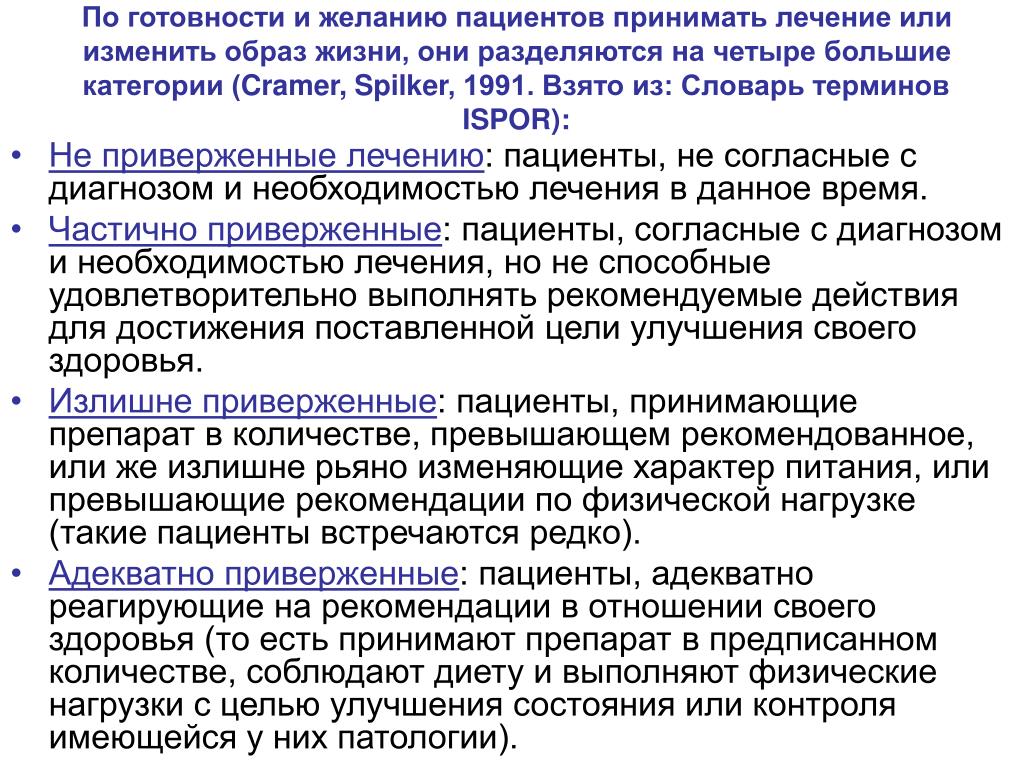 По готовности и желанию пациентов принимать лечение или изменить образ жизни, они разделяются на четыре большие категории (Cramer, Spilker, 1991. Взято из: Словарь терминов ISPOR):

• Не приверженные лечению: пациенты, не согласные с диагнозом и необходимостью лечения в данное время.
• Частично приверженные: пациенты, согласные с диагнозом и необходимостью лечения, но не способные удовлетворительно выполнять рекомендуемые действия для достижения поставленной цели улучшения своего здоровья.
• Излишне приверженные: пациенты, принимающие препарат в количестве, превышающем рекомендованное, или же излишне рьяно изменяющие характер питания, или превышающие рекомендации по физической нагрузке (такие пациенты встречаются редко).
• Адекватно приверженные: пациенты, адекватно реагирующие на рекомендации в отношении своего здоровья (то есть принимают препарат в предписанном количестве, соблюдают диету и выполняют физические нагрузки с целью улучшения состояния или контроля имеющейся у них патологии).